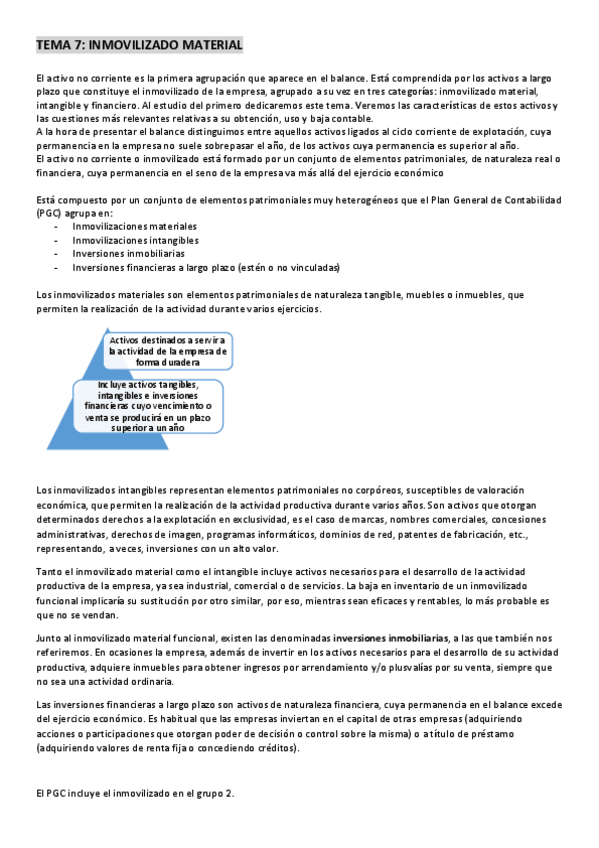 TEMA 7: INMOVILIZADO MATERIAL

El activo no corriente es la primera agrupación que aparece en el balance. Está comprendida por los activos a largo plazo que constituye el inmovilizado de la empresa, agrupado a su vez en tres categorías: inmovilizado material, intangible y financiero. Al estudio del primero dedicaremos este tema. Veremos las características de estos activos y las cuestiones más relevantes relativas a su obtención, uso y baja contable.
A la hora de presentar el balance distinguimos entre aquellos activos ligados al ciclo corriente de explotación, cuya permanencia en la empresa no suele sobrepasar el año, de los activos cuya permanencia es superior al año.
El activo no corriente o inmovilizado está formado por un conjunto de elementos patrimoniales, de naturaleza real o financiera, cuya permanencia en el seno de la empresa va más allá del ejercicio económico

Está compuesto por un conjunto de elementos patrimoniales muy heterogéneos que el Plan General de Contabilidad (PGC) agrupa en:
- Inmovilizaciones materiales
- Inmovilizaciones intangibles
- Inversiones inmobiliarias
- Inversiones financieras a largo plazo (estén o no vinculadas)

Los inmovilizados materiales son elementos patrimoniales de naturaleza tangible, muebles o inmuebles, que permiten la realización de la actividad durante varios ejercicios.

Activos destinados a servir a la actividad de la empresa de forma duradera

Incluye activos tangibles, intangibles e inversiones financieras cuyo vencimiento o venta se producirá en un plazo superior a un año

Los inmovilizados intangibles representan elementos patrimoniales no corpóreos, susceptibles de valoración económica, que permiten la realización de la actividad productiva durante varios años. Son activos que otorgan determinados derechos a la explotación en exclusividad, es el caso de marcas, nombres comerciales, concesiones administrativas, derechos de imagen, programas informáticos, dominios de red, patentes de fabricación, etc., representando, a veces, inversiones con un alto valor.

Tanto el inmovilizado material como el intangible incluye activos necesarios para el desarrollo de la actividad productiva de la empresa, ya sea industrial, comercial o de servicios. La baja en inventario de un inmovilizado funcional implicaría su sustitución por otro similar, por eso, mientras sean eficaces y rentables, lo más probable es que no se vendan.

Junto al inmovilizado material funcional, existen las denominadas inversiones inmobiliarias, a las que también nos referiremos. En ocasiones la empresa, además de invertir en los activos necesarios para el desarrollo de su actividad productiva, adquiere inmuebles para obtener ingresos por arrendamiento y/o plusvalías por su venta, siempre que no sea una actividad ordinaria.

Las inversiones financieras a largo plazo son activos de naturaleza financiera, cuya permanencia en el balance excede del ejercicio económico. Es habitual que las empresas inviertan en el capital de otras empresas (adquiriendo acciones o participaciones que otorgan poder de decisión o control sobre la misma) o a título de préstamo (adquiriendo valores de renta fija o concediendo créditos).

El PGC incluye el inmovilizado en el grupo 2.